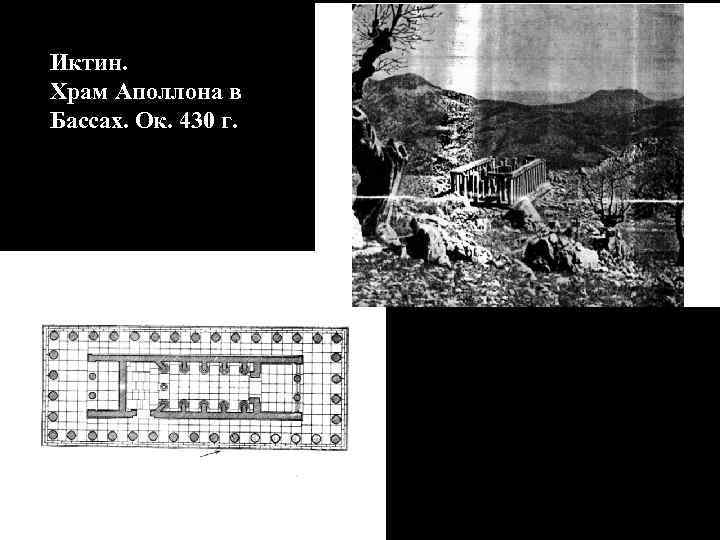 Иктин.
Храм Аполлона в Бассах. Ок. 430 г.